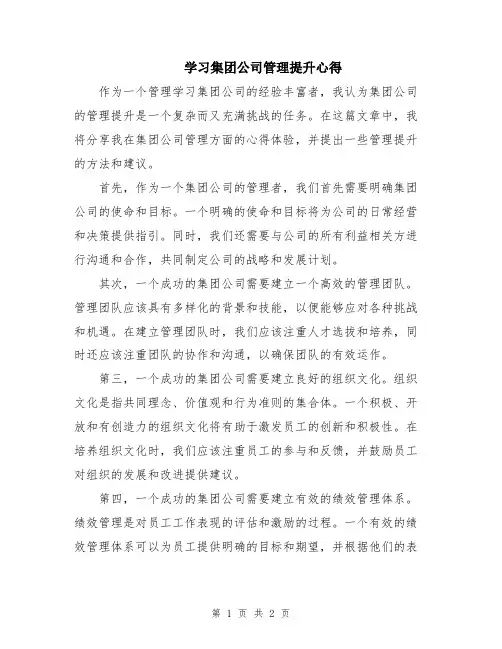 学习集团公司管理提升心得

作为一个管理学习集团公司的经验丰富者，我认为集团公司的管理提升是一个复杂而又充满挑战的任务。在这篇文章中，我将分享我在集团公司管理方面的心得体验，并提出一些管理提升的方法和建议。

首先，作为一个集团公司的管理者，我们首先需要明确集团公司的使命和目标。一个明确的使命和目标将为公司的日常经营和决策提供指引。同时，我们还需要与公司的所有利益相关方进行沟通和合作，共同制定公司的战略和发展计划。

其次，一个成功的集团公司需要建立一个高效的管理团队。管理团队应该具有多样化的背景和技能，以便能够应对各种挑战和机遇。在建立管理团队时，我们应该注重人才选拔和培养，同时还应该注重团队的协作和沟通，以确保团队的有效运作。

第三，一个成功的集团公司需要建立良好的组织文化。组织文化是指共同理念、价值观和行为准则的集合体。一个积极、开放和有创造力的组织文化将有助于激发员工的创新和积极性。在培养组织文化时，我们应该注重员工的参与和反馈，并鼓励员工对组织的发展和改进提供建议。

第四，一个成功的集团公司需要建立有效的绩效管理体系。绩效管理是对员工工作表现的评估和激励的过程。一个有效的绩效管理体系可以为员工提供明确的目标和期望，并根据他们的表

第 1 页 共 2 页